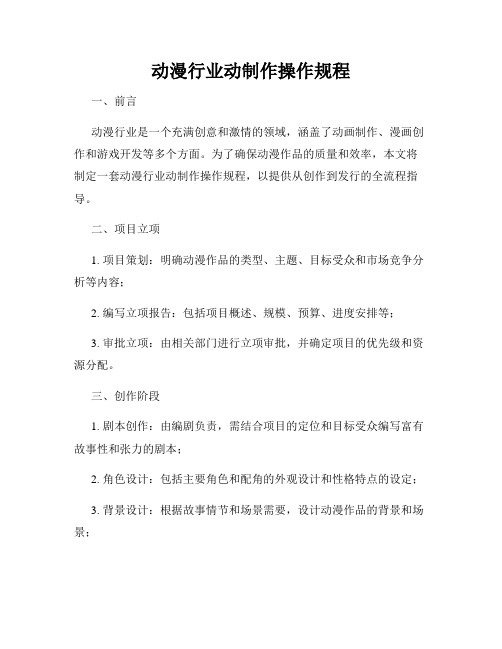 动漫行业动制作操作规程

一、前言

动漫行业是一个充满创意和激情的领域，涵盖了动画制作、漫画创作和游戏开发等多个方面。为了确保动漫作品的质量和效率，本文将制定一套动漫行业动制作操作规程，以提供从创作到发行的全流程指导。

二、项目立项

1. 项目策划：明确动漫作品的类型、主题、目标受众和市场竞争分析等内容；

2. 编写立项报告：包括项目概述、规模、预算、进度安排等；

3. 审批立项：由相关部门进行立项审批，并确定项目的优先级和资源分配。

三、创作阶段

1. 剧本创作：由编剧负责，需结合项目的定位和目标受众编写富有故事性和张力的剧本；

2. 角色设计：包括主要角色和配角的外观设计和性格特点的设定；

3. 背景设计：根据故事情节和场景需要，设计动漫作品的背景和场景；